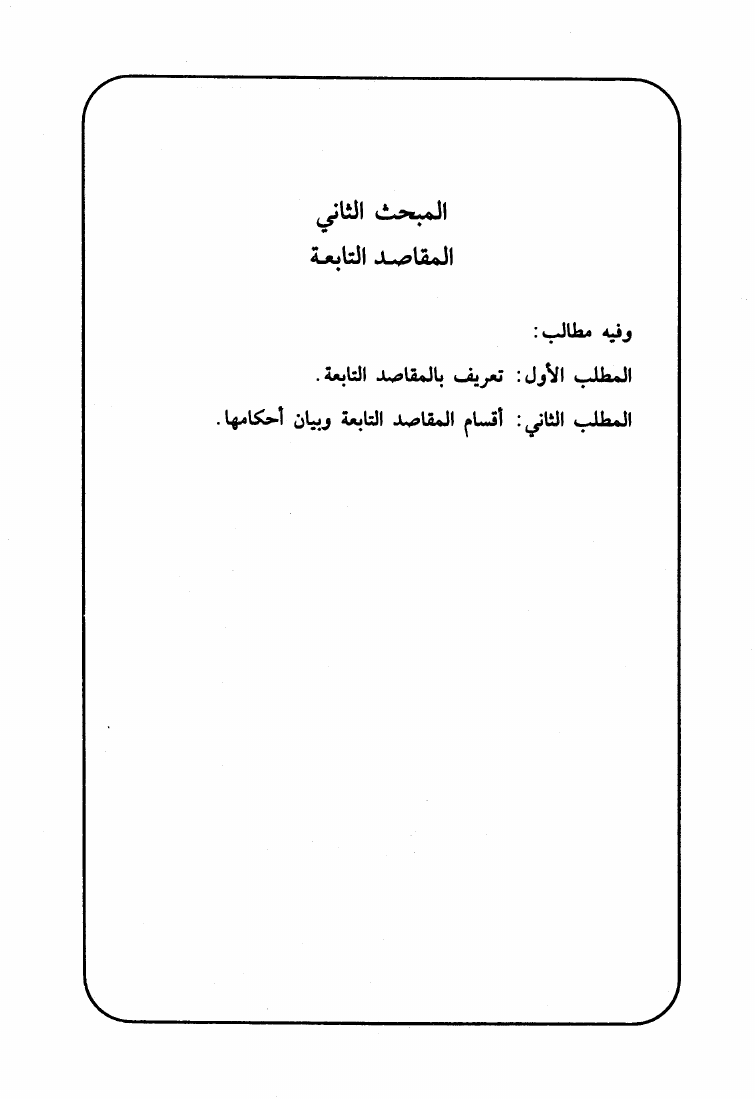 المبحث الثاني
المقاصد التابعة

وفيه مطالب:

المطلب الأول: تعريف بالمقاصد التابعة.

المطلب الثاني: أقسام المقاصد التابعة وبيان أحكامها.